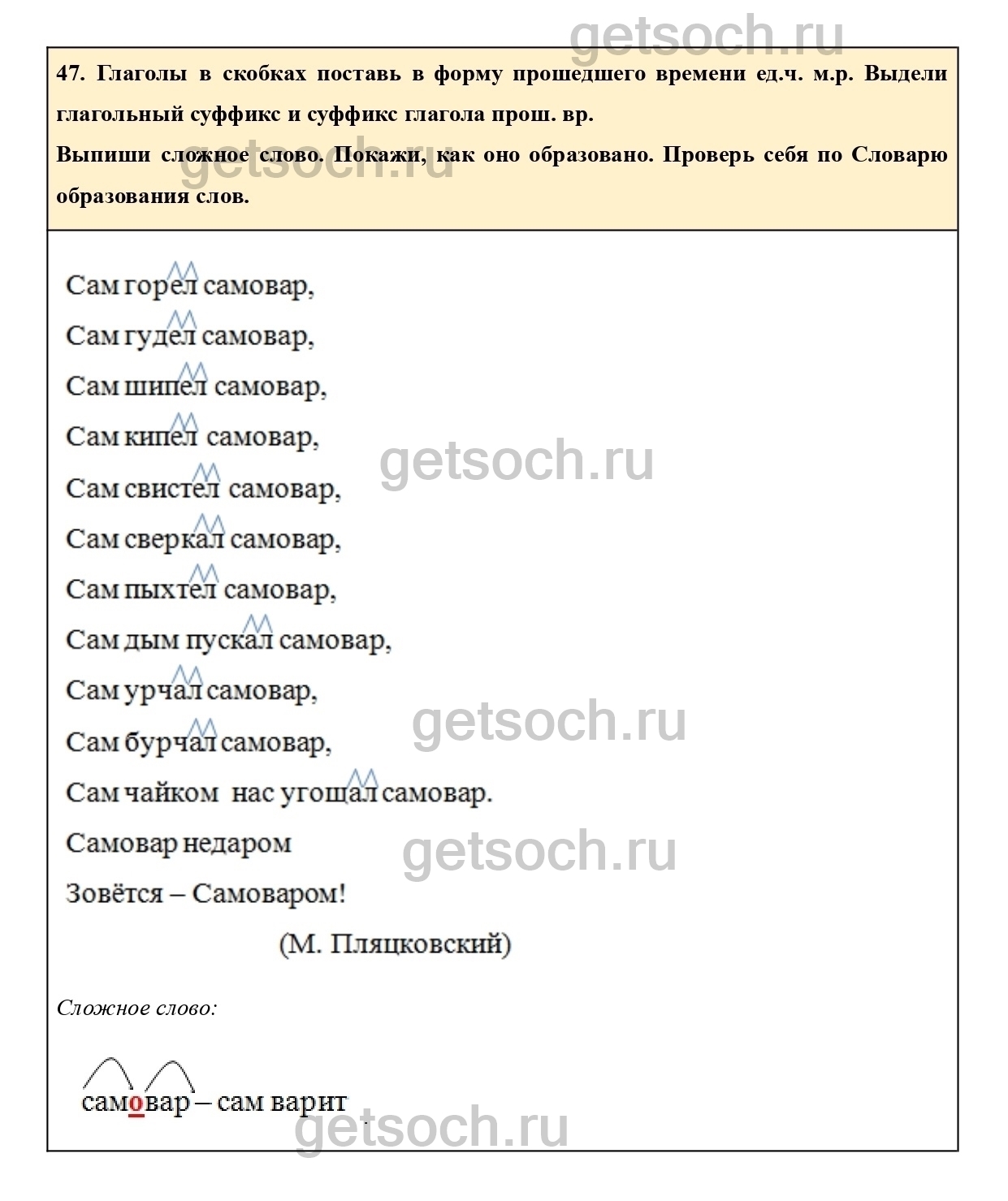 getsoch.ru

47. Глаголы в скобках поставь в форму прошедшего времени ед.ч. м.р. Выдели глагольный суффикс и суффикс глагола прош. вр.
Выпиши сложное слово. Покажи, как оно образовано. Проверь себя по Словарю образования слов.

getsoch.ru

Сам горел самовар,
Сам гудел самовар,
Сам шипел самовар,
Сам кипел самовар,
Сам свистел самовар,
Сам сверкал самовар,
Сам пыхтел самовар,
Сам дым пускал самовар,
Сам урчал самовар,
Сам бурчал самовар,
Сам чайком нас угощал самовар.
Самовар недаром
Зовётся – Самоваром!
(М. Пляцковский)

getsoch.ru

getsoch.ru

getsoch.ru

Сложное слово:

самовар – сам варит

getsoch.ru